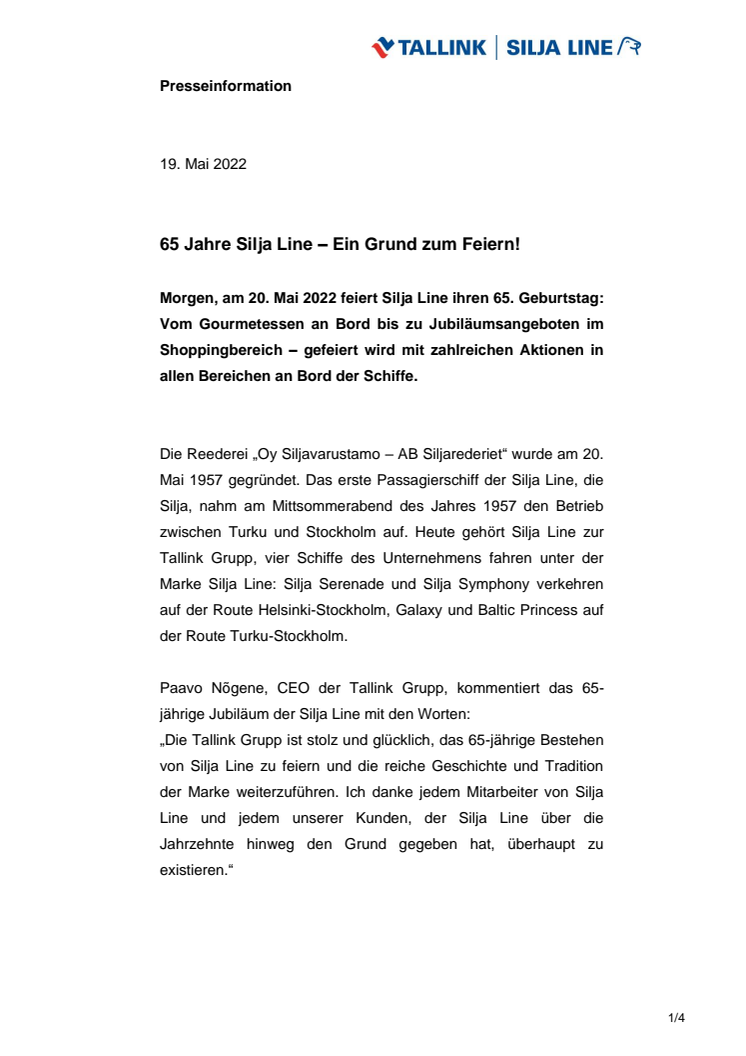 TALLINK | SILJA LINE

Presseinformation

19. Mai 2022

65 Jahre Silja Line – Ein Grund zum Feiern!

Morgen, am 20. Mai 2022 feiert Silja Line ihren 65. Geburtstag: Vom Gourmetessen an Bord bis zu Jubiläumsangeboten im Shoppingbereich – gefeiert wird mit zahlreichen Aktionen in allen Bereichen an Bord der Schiffe.

Die Reederei „Oy Siljavarustamo – AB Siljarederiet“ wurde am 20. Mai 1957 gegründet. Das erste Passagierschiff der Silja Line, die Silja, nahm am Mittsommerabend des Jahres 1957 den Betrieb zwischen Turku und Stockholm auf. Heute gehört Silja Line zur Tallink Grupp, vier Schiffe des Unternehmens fahren unter der Marke Silja Line: Silja Serenade und Silja Symphony verkehren auf der Route Helsinki-Stockholm, Galaxy und Baltic Princess auf der Route Turku-Stockholm.

Paavo Nõgene, CEO der Tallink Grupp, kommentiert das 65-jährige Jubiläum der Silja Line mit den Worten:
„Die Tallink Grupp ist stolz und glücklich, das 65-jährige Bestehen von Silja Line zu feiern und die reiche Geschichte und Tradition der Marke weiterzuführen. Ich danke jedem Mitarbeiter von Silja Line und jedem unserer Kunden, der Silja Line über die Jahrzehnte hinweg den Grund gegeben hat, überhaupt zu existieren.“

1/4